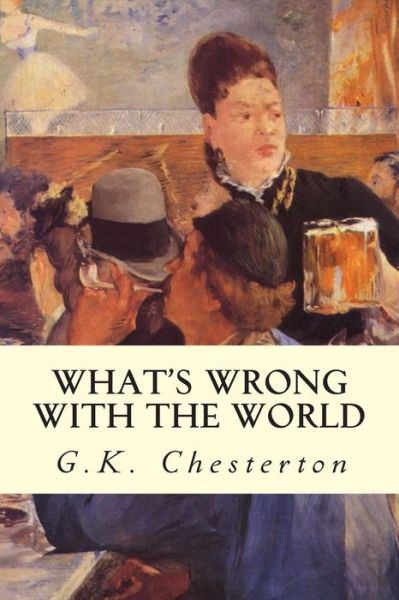 WHAT'S WRONG WITH THE WORLD

G.K. Chesterton